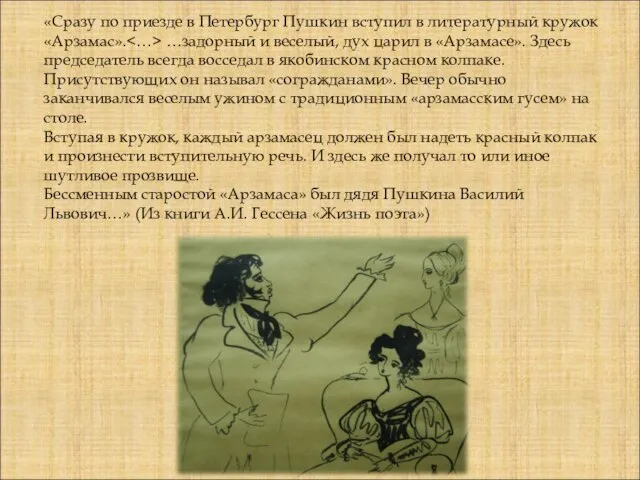 «Сразу по приезде в Петербург Пушкин вступил в литературный кружок «Арзамас».<…> …задорный и веселый, дух царил в «Арзамасе». Здесь председатель всегда восседал в якобинском красном колпаке. Присутствующих он называл «согражданами». Вечер обычно заканчивался веселым ужином с традиционным «арзамасским гусем» на столе.
Вступая в кружок, каждый арзамасец должен был надеть красный колпак и произнести вступительную речь. И здесь же получал то или иное шутливое прозвище.
Бессменным старостой «Арзамаса» был дядя Пушкина Василий Львович…» (Из книги А.И. Гессена «Жизнь поэта»)